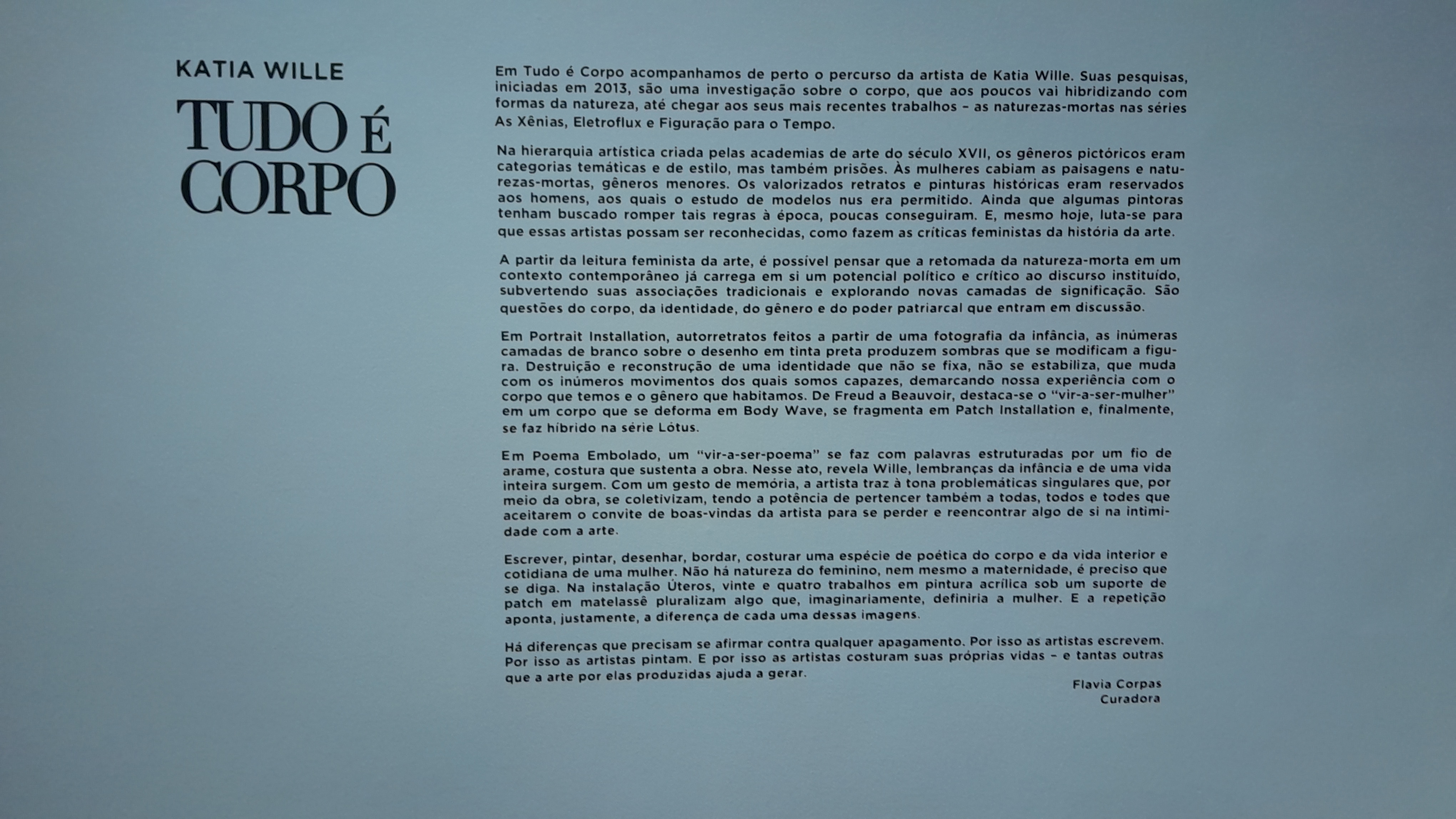 KATIA WILLE

TUDO É
CORPO

Em Tudo é Corpo acompanhamos de perto o percurso da artista de Katia Wille. Suas pesquisas, iniciadas em 2013, são uma investigação sobre o corpo, que aos poucos vai hibridizando com formas da natureza, até chegar aos seus mais recentes trabalhos - as naturezas-mortas nas séries As Xênias, Eletroflux e Figuração para o Tempo.

Na hierarquia artística criada pelas academias de arte do século XVII, os gêneros pictóricos eram categorias temáticas e de estilo, mas também prisões. Às mulheres cabiam as paisagens e naturezas-mortas, gêneros menores. Os valorizados retratos e pinturas históricas eram reservados aos homens, aos quais o estudo de modelos nus era permitido. Ainda que algumas pintoras tenham buscado romper tais regras à época, poucas conseguiram. E, mesmo hoje, luta-se para que essas artistas possam ser reconhecidas, como fazem as críticas feministas da história da arte.

A partir da leitura feminista da arte, é possível pensar que a retomada da natureza-morta em um contexto contemporâneo já carrega em si um potencial político e crítico ao discurso instituído, subvertendo suas associações tradicionais e explorando novas camadas de significação. São questões do corpo, da identidade, do gênero e do poder patriarcal que entram em discussão.

Em Portrait Installation, autorretratos feitos a partir de uma fotografia da infância, as inúmeras camadas de branco sobre o desenho em tinta preta produzem sombras que se modificam a figura. Destruição e reconstrução de uma identidade que não se fixa, não se estabiliza, que muda com os inúmeros movimentos dos quais somos capazes, demarcando nossa experiência com o corpo que temos e o gênero que habitamos. De Freud a Beauvoir, destaca-se o "vir-a-ser-mulher" em um corpo que se deforma em Body Wave, se fragmenta em Patch Installation e, finalmente, se faz híbrido na série Lótus.

Em Poema Embolado, um "vir-a-ser-poema" se faz com palavras estruturadas por um fio de arame, costura que sustenta a obra. Nesse ato, revela Wille, lembranças da infância e de uma vida inteira surgem. Com um gesto de memória, a artista traz à tona problemáticas singulares que, por meio da obra, se coletivizam, tendo a potência de pertencer também a todas, todos e todes que aceitarem o convite de boas-vindas da artista para se perder e reencontrar algo de si na intimidade com a arte.

Escrever, pintar, desenhar, bordar, costurar uma espécie de poética do corpo e da vida interior e cotidiana de uma mulher. Não há natureza do feminino, nem mesmo a maternidade, é preciso que se diga. Na instalação Úteros, vinte e quatro trabalhos em pintura acrílica sob um suporte de patch em matelassê pluralizam algo que, imaginariamente, definiria a mulher. E a repetição aponta, justamente, a diferença de cada uma dessas imagens.

Há diferenças que precisam se afirmar contra qualquer apagamento. Por isso as artistas escrevem. Por isso as artistas pintam. E por isso as artistas costuram suas próprias vidas - e tantas outras que a arte por elas produzidas ajuda a gerar.

Flavia Corpas
Curadora